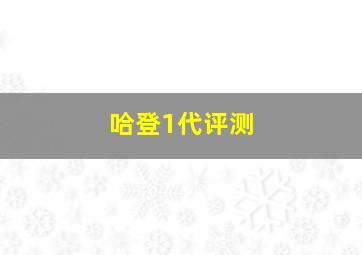 哈登1代评测